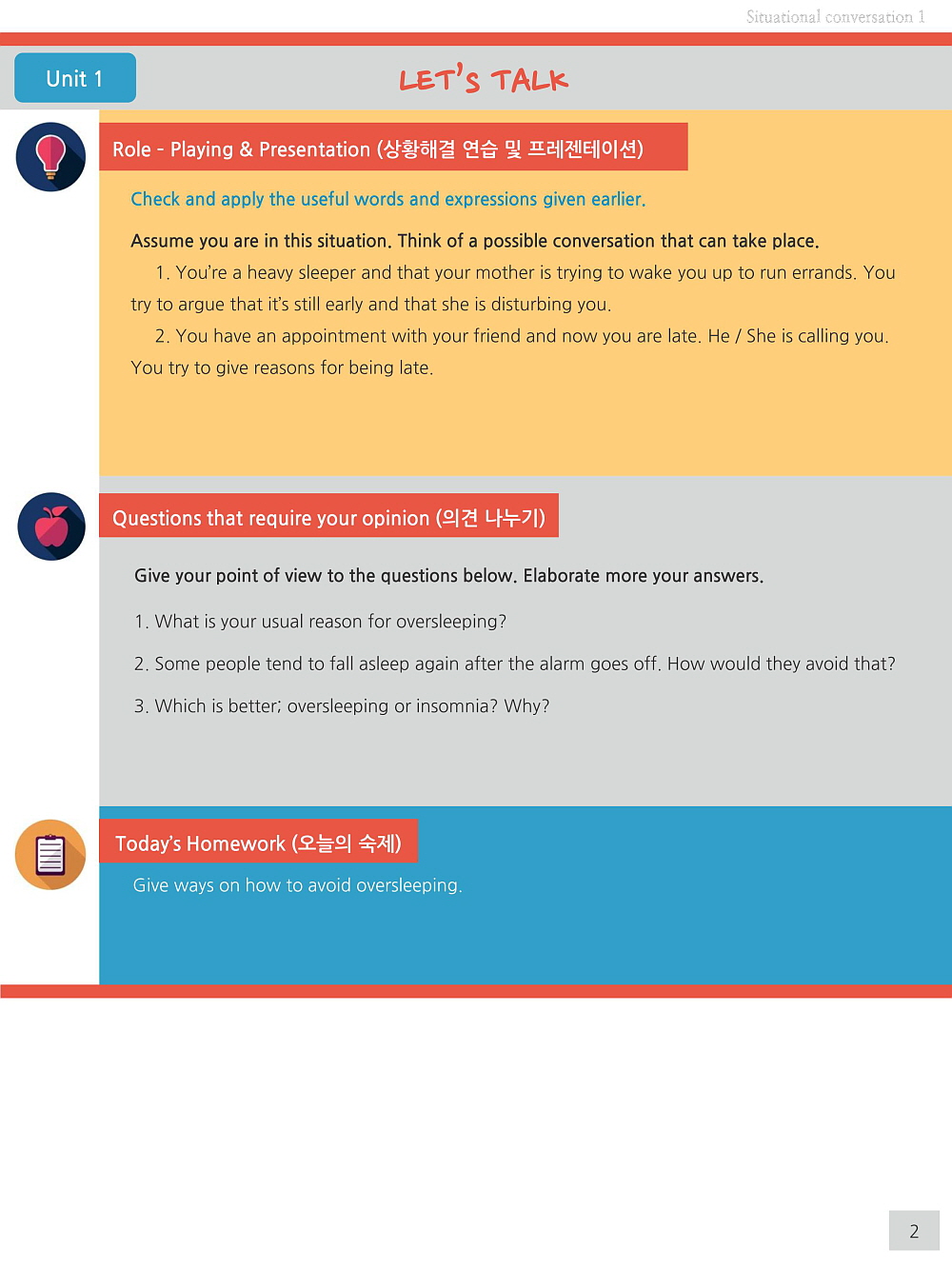 Situational conversation 1

Unit 1

LET'S TALK

Role - Playing & Presentation (상황해결 연습 및 프레젠테이션)

Check and apply the useful words and expressions given earlier.

Assume you are in this situation. Think of a possible conversation that can take place.

1. You're a heavy sleeper and that your mother is trying to wake you up to run errands. You try to argue that it's still early and that she is disturbing you.

2. You have an appointment with your friend and now you are late. He / She is calling you. You try to give reasons for being late.

Questions that require your opinion (의견 나누기)

Give your point of view to the questions below. Elaborate more your answers.

1. What is your usual reason for oversleeping?

2. Some people tend to fall asleep again after the alarm goes off. How would they avoid that?

3. Which is better; oversleeping or insomnia? Why?

Today's Homework (오늘의 숙제)

Give ways on how to avoid oversleeping.

2